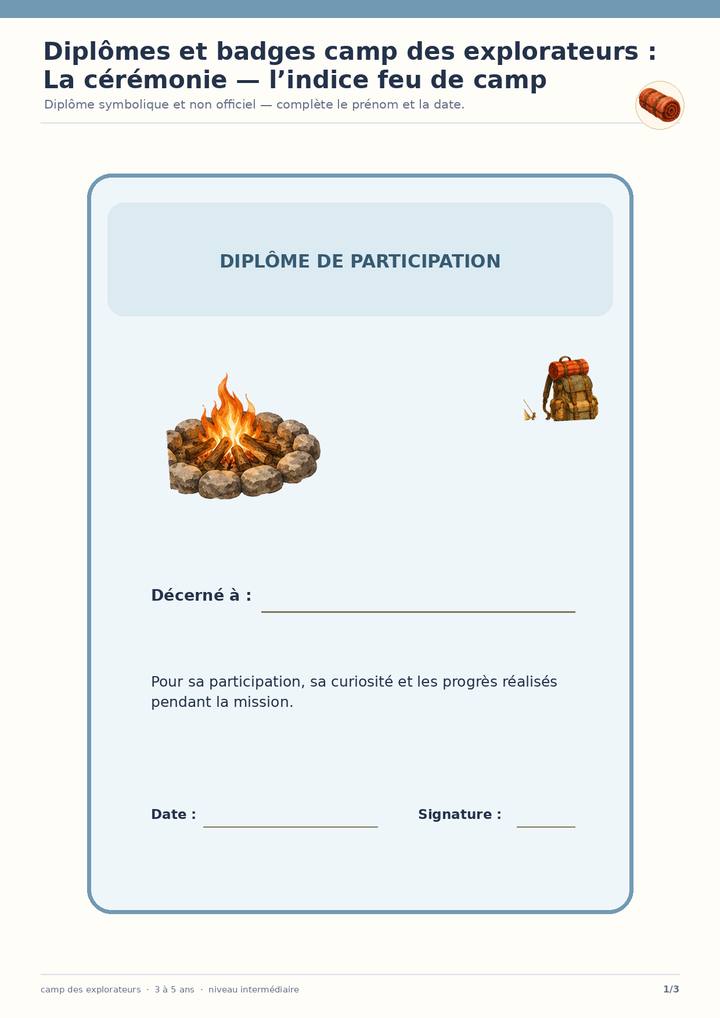 Diplômes et badges camp des explorateurs :
La cérémonie — l'indice feu de camp

Diplôme symbolique et non officiel — complète le prénom et la date.

DIPLÔME DE PARTICIPATION

Décerné à : ____

Pour sa participation, sa curiosité et les progrès réalisés pendant la mission.

Date : ____ Signature : ____

camp des explorateurs · 3 à 5 ans · niveau intermédiaire

1/3